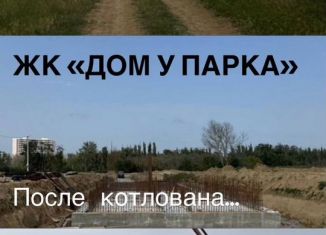 ЖК «ДОМ У ПАРКА»

После котлована...